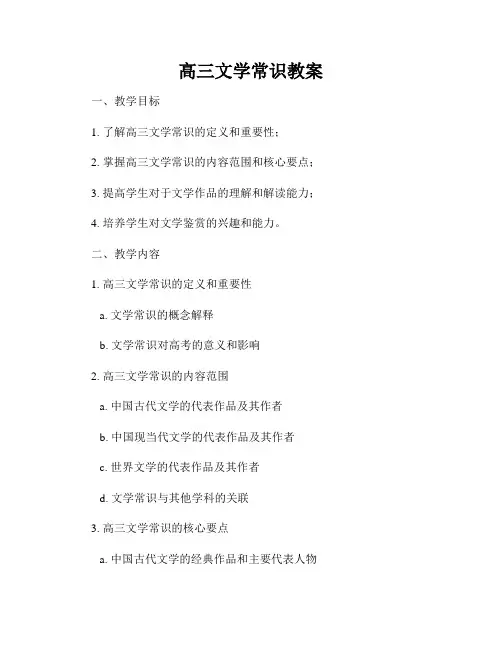 高三文学常识教案

一、教学目标

1. 了解高三文学常识的定义和重要性；

2. 掌握高三文学常识的内容范围和核心要点；

3. 提高学生对于文学作品的理解和解读能力；

4. 培养学生对文学鉴赏的兴趣和能力。

二、教学内容

1. 高三文学常识的定义和重要性

a. 文学常识的概念解释

b. 文学常识对高考的意义和影响

2. 高三文学常识的内容范围

a. 中国古代文学的代表作品及其作者

b. 中国现当代文学的代表作品及其作者

c. 世界文学的代表作品及其作者

d. 文学常识与其他学科的关联

3. 高三文学常识的核心要点

a. 中国古代文学的经典作品和主要代表人物